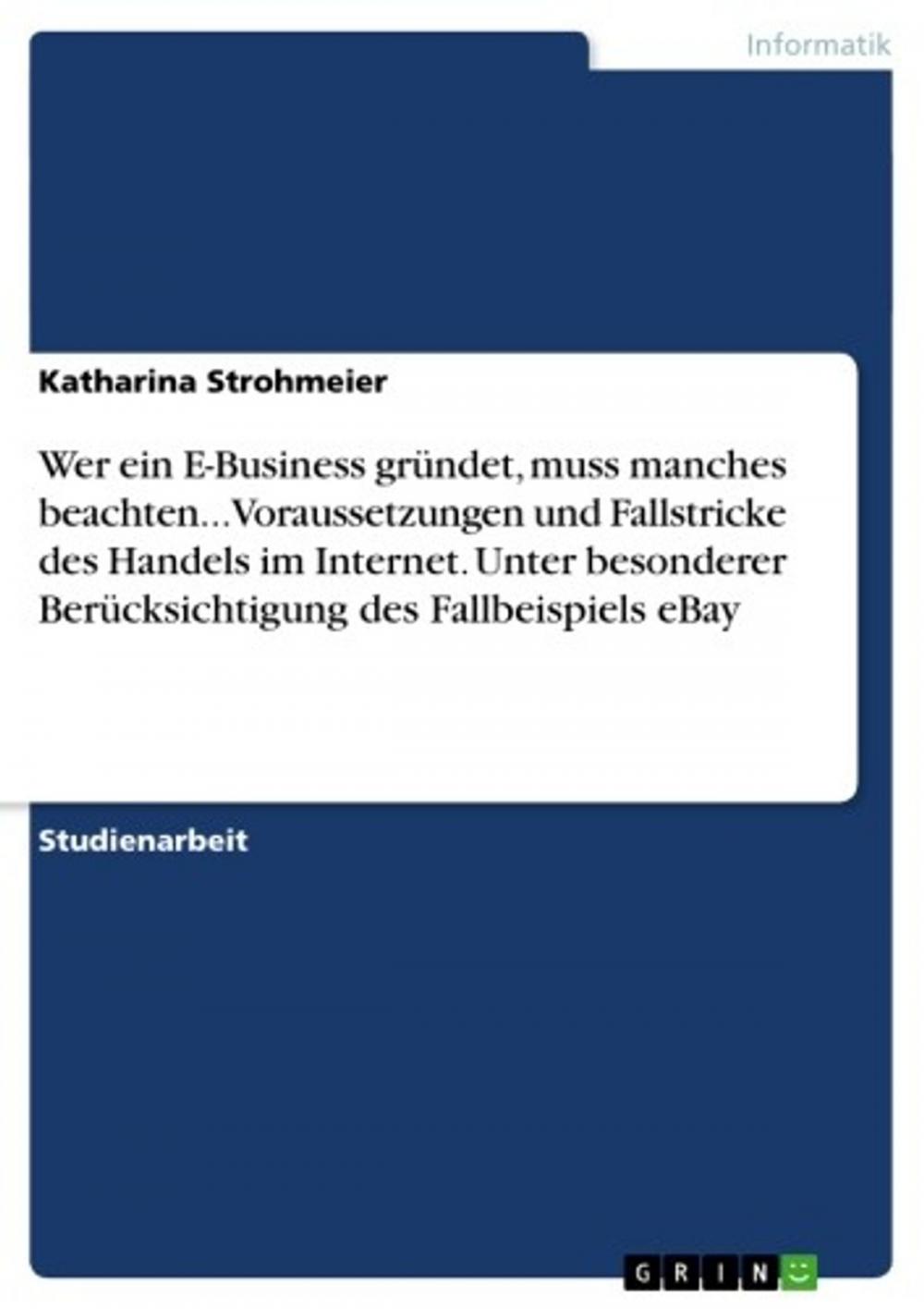 Informatik

Katharina Strohmeier

Wer ein E-Business gründet, muss manches beachten... Voraussetzungen und Fallstricke des Handels im Internet. Unter besonderer Berücksichtigung des Fallbeispiels eBay

Studienarbeit

GRIN